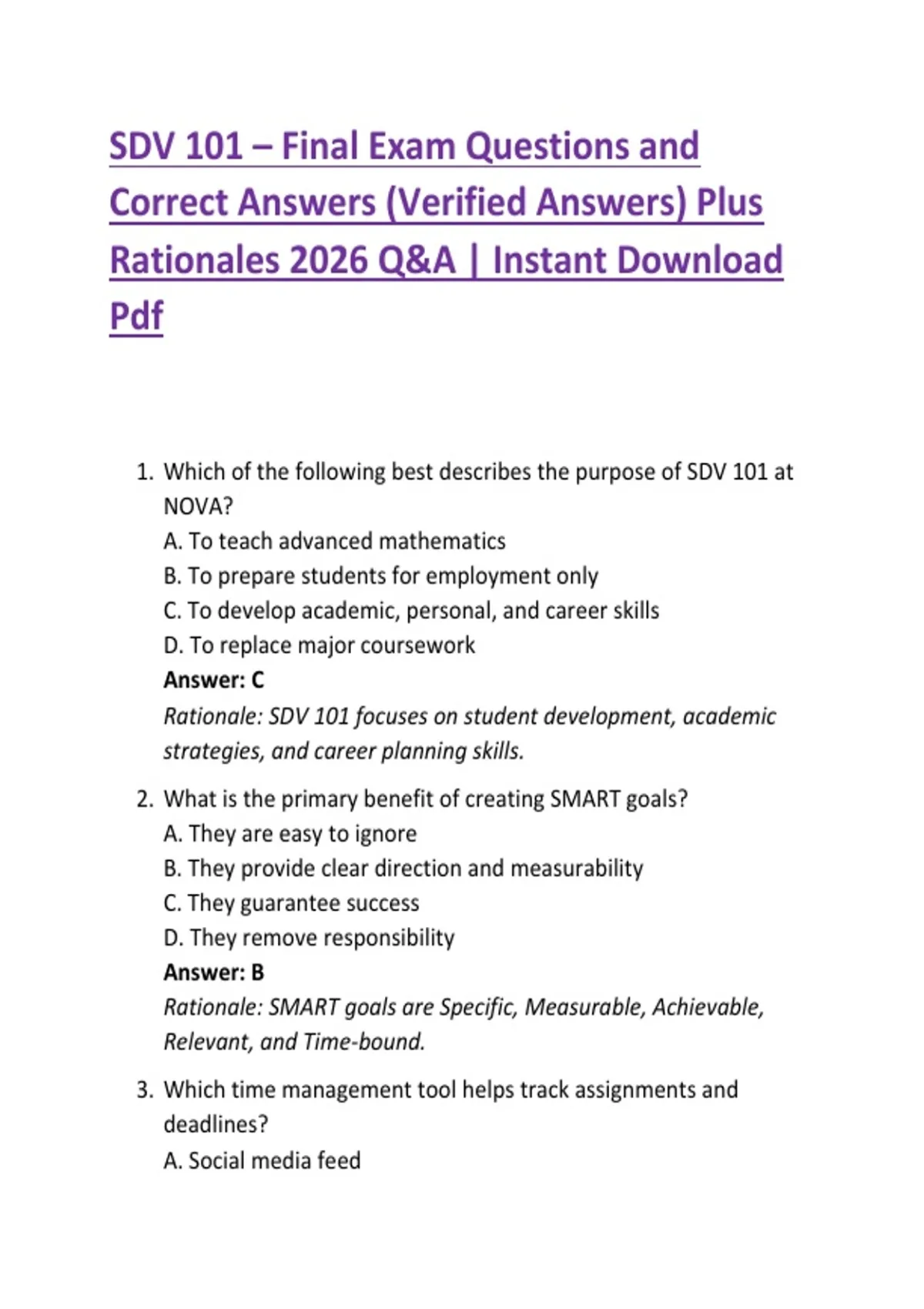 SDV 101 – Final Exam Questions and Correct Answers (Verified Answers) Plus Rationales 2026 Q&A | Instant Download Pdf

1. Which of the following best describes the purpose of SDV 101 at NOVA?
A. To teach advanced mathematics
B. To prepare students for employment only
C. To develop academic, personal, and career skills
D. To replace major coursework
Answer: C
Rationale: SDV 101 focuses on student development, academic strategies, and career planning skills.

2. What is the primary benefit of creating SMART goals?
A. They are easy to ignore
B. They provide clear direction and measurability
C. They guarantee success
D. They remove responsibility
Answer: B
Rationale: SMART goals are Specific, Measurable, Achievable, Relevant, and Time-bound.

3. Which time management tool helps track assignments and deadlines?
A. Social media feed